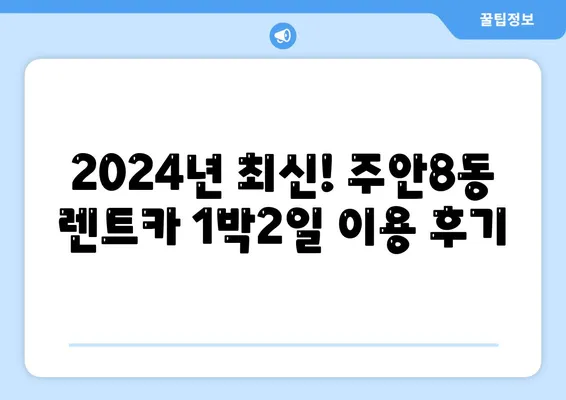 꿀팁정보

2024년 최신! 주안8동 렌트카 1박2일 이용 후기